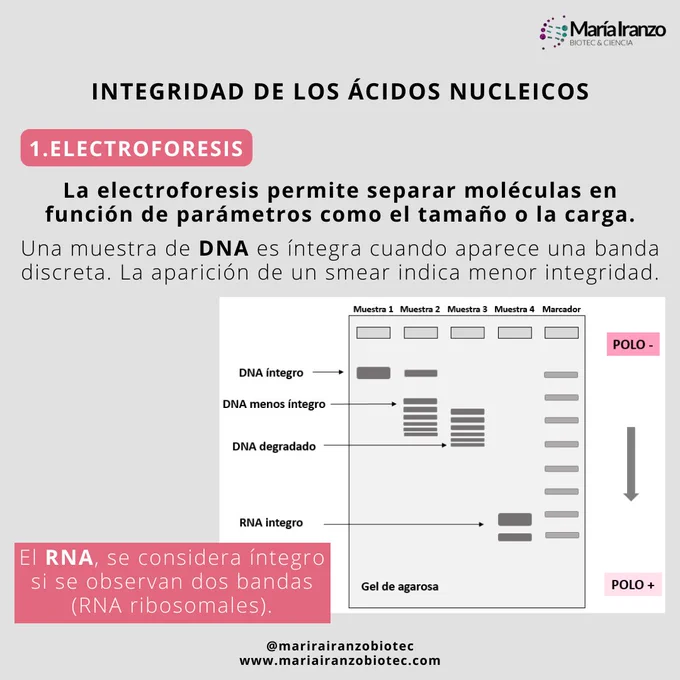 María Iranzo
BIOTEC & CIENCIA

INTEGRIDAD DE LOS ÁCIDOS NUCLEICOS

1.ELECTROFORESIS

La electroforesis permite separar moléculas en función de parámetros como el tamaño o la carga.

Una muestra de DNA es íntegra cuando aparece una banda discreta. La aparición de un smear indica menor integridad.

Muestra 1 Muestra 2 Muestra 3 Muestra 4 Marcador

POLO -

DNA íntegro

DNA menos íntegro

DNA degradado

RNA integro

Gel de agarosa

POLO +

El RNA, se considera íntegro si se observan dos bandas (RNA ribosomales).

@mariairanzobiotec
www.mariairanzobiotec.com